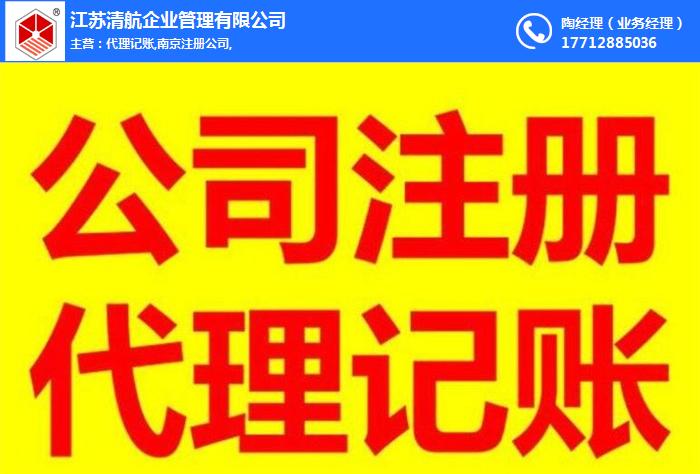 ®
江苏清航企业管理有限公司
主营：代理记账,南京注册公司,

陶经理（业务经理）
17712885036

公司注册
代理记账